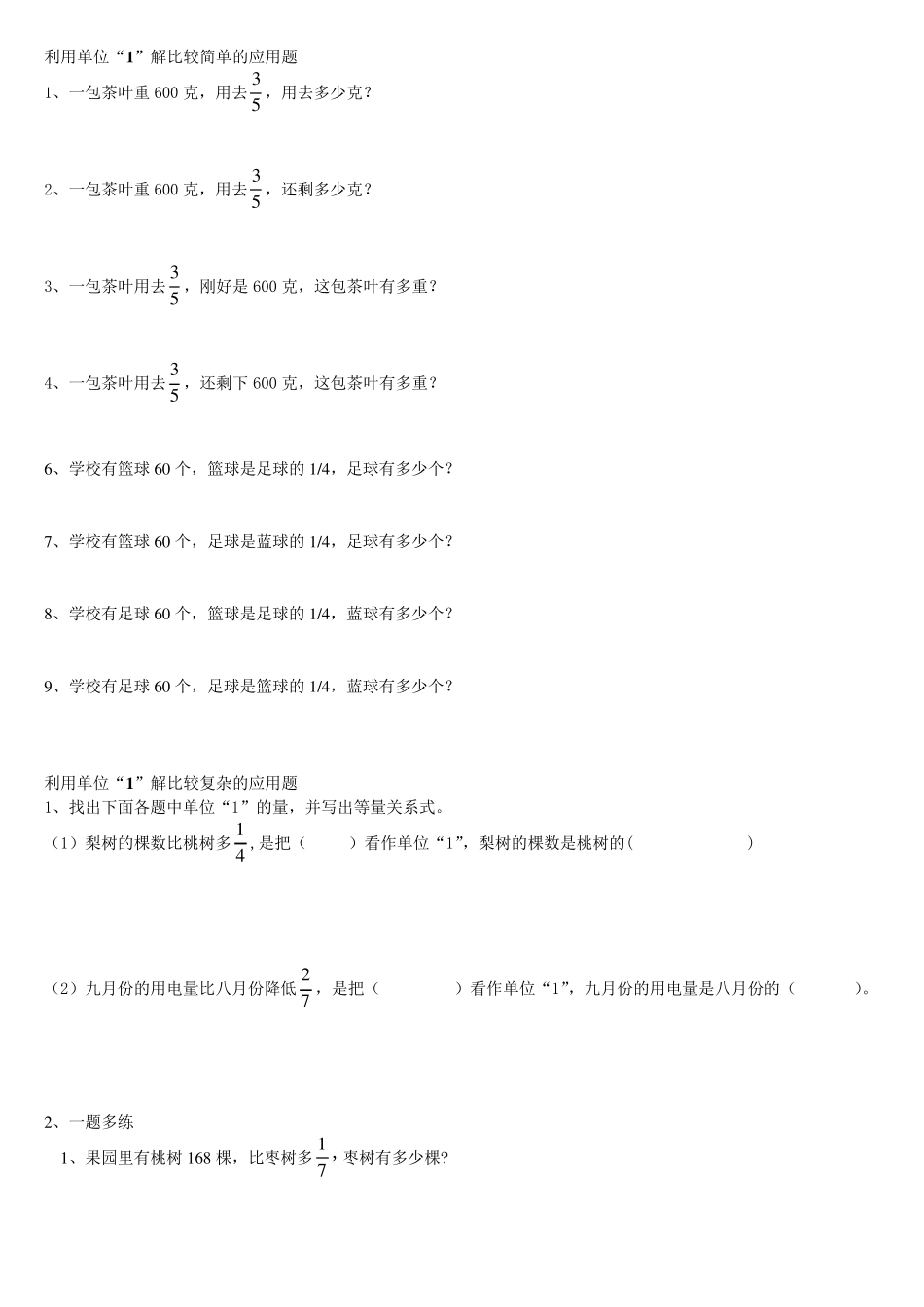 利用单位“1”解比较简单的应用题

1、一包茶叶重 600 克，用去$\frac{3}{5}$，用去多少克？

2、一包茶叶重 600 克，用去$\frac{3}{5}$，还剩多少克？

3、一包茶叶用去$\frac{3}{5}$，刚好是 600 克，这包茶叶有多重？

4、一包茶叶用去$\frac{3}{5}$，还剩下 600 克，这包茶叶有多重？

6、学校有篮球 60 个，篮球是足球的 1/4，足球有多少个？

7、学校有篮球 60 个，足球是蓝球的 1/4，足球有多少个？

8、学校有足球 60 个，篮球是足球的 1/4，蓝球有多少个？

9、学校有足球 60 个，足球是篮球的 1/4，蓝球有多少个？

利用单位“1”解比较复杂的应用题

1、找出下面各题中单位“1”的量，并写出等量关系式。

（1）梨树的棵数比桃树多$\frac{1}{4}$，是把（ ）看作单位“1”，梨树的棵数是桃树的( )

（2）九月份的用电量比八月份降低$\frac{2}{7}$，是把（ ）看作单位“1”，九月份的用电量是八月份的（ ）。

2、一题多练

1、果园里有桃树 168 棵，比枣树多$\frac{1}{7}$，枣树有多少棵？